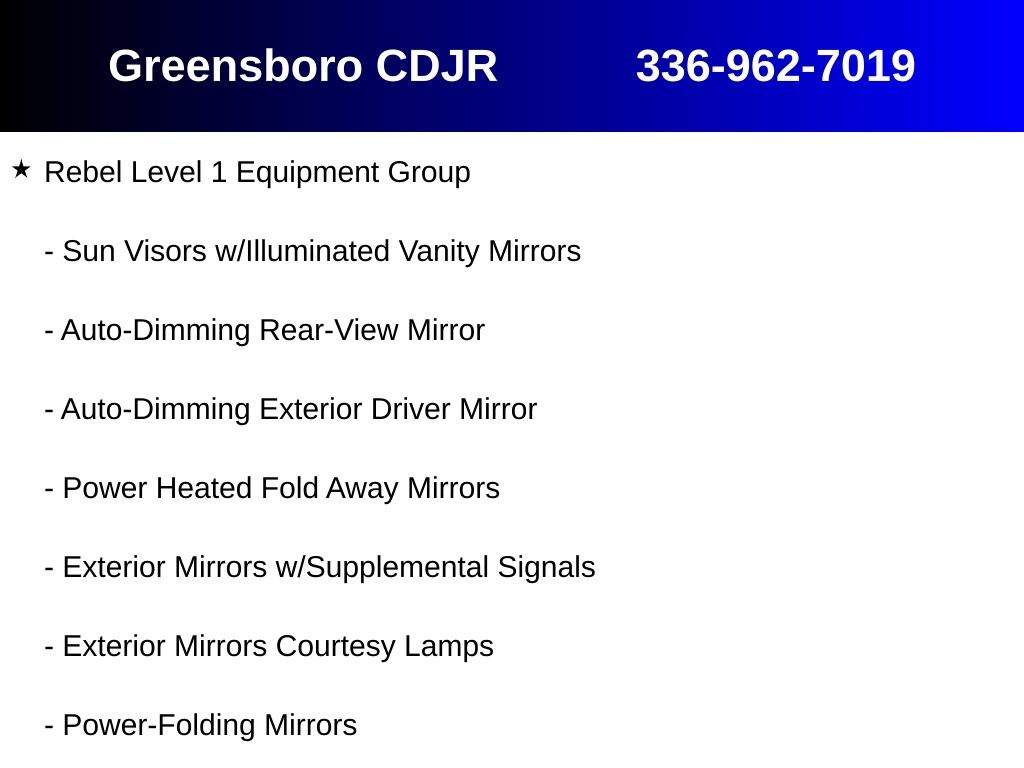 Greensboro CDJR 336-962-7019

★ Rebel Level 1 Equipment Group

- Sun Visors w/Illuminated Vanity Mirrors

- Auto-Dimming Rear-View Mirror

- Auto-Dimming Exterior Driver Mirror

- Power Heated Fold Away Mirrors

- Exterior Mirrors w/Supplemental Signals

- Exterior Mirrors Courtesy Lamps

- Power-Folding Mirrors